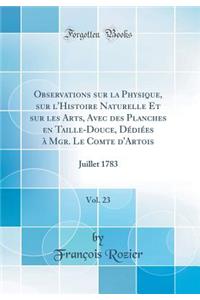 Forgotten Books

Observations sur la Physique, sur l'Histoire Naturelle Et sur les Arts, Avec des Planches en Taille-Douce, Dédiées à Mgr. Le Comte d'Artois

Juillet 1783

Vol. 23

by
François Rozier